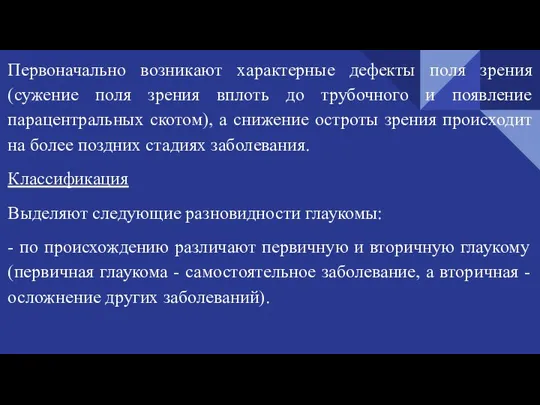 Первоначально возникают характерные дефекты поля зрения (сужение поля зрения вплоть до трубочного и появление парацентральных скотом), а снижение остроты зрения происходит на более поздних стадиях заболевания.

Классификация

Выделяют следующие разновидности глаукомы:

- по происхождению различают первичную и вторичную глаукому (первичная глаукома - самостоятельное заболевание, а вторичная - осложнение других заболеваний).